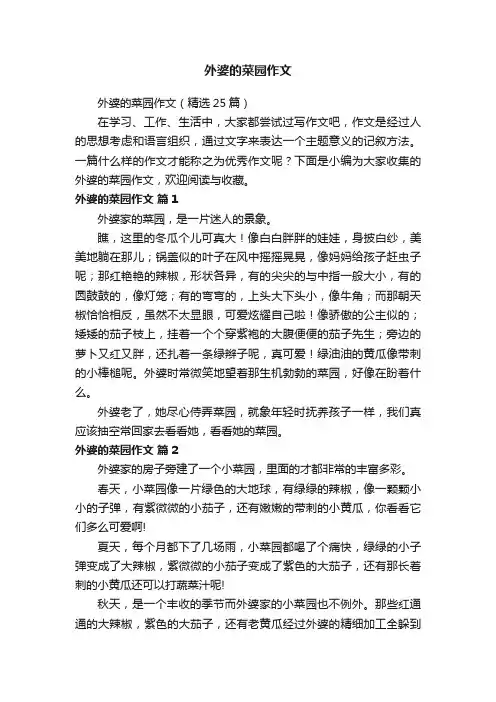 外婆的菜园作文

外婆的菜园作文（精选25篇）

在学习、工作、生活中，大家都尝试过写作文吧，作文是经过人的思想考虑和语言组织，通过文字来表达一个主题意义的记叙方法。一篇什么样的作文才能称之为优秀作文呢？下面是小编为大家收集的外婆的菜园作文，欢迎阅读与收藏。

外婆的菜园作文 篇1

外婆家的菜园，是一片迷人的景象。

瞧，这里的冬瓜个儿可真大！像白白胖胖的娃娃，身披白纱，美美地躺在那儿；锅盖似的叶子在风中摇摇晃晃，像妈妈给孩子赶虫子呢；那红艳艳的辣椒，形状各异，有的尖尖的与中指一般大小，有的圆鼓鼓的，像灯笼；有的弯弯的，上头大下头小，像牛角；而那朝天椒恰恰相反，虽然不太显眼，可爱炫耀自己啦！像骄傲的公主似的；矮矮的茄子枝上，挂着一个个穿紫袍的大腹便便的茄子先生；旁边的萝卜又红又胖，还扎着一条绿辫子呢，真可爱！绿油油的黄瓜像带刺的小棒槌呢。外婆时常微笑地望着那生机勃勃的菜园，好像在盼着什么。

外婆老了，她尽心侍弄菜园，就象年轻时抚养孩子一样，我们真应该抽空常回家去看看她，看看她的菜园。

外婆的菜园作文 篇2

外婆家的房子旁建了一个小菜园，里面的才都非常的丰富多彩。

春天，小菜园像一片绿色的大地球，有绿绿的辣椒，像一颗颗小小的子弹，有紫微微的小茄子，还有嫩嫩的带刺的小黄瓜，你看看它们多么可爱啊!

夏天，每个月都下了几场雨，小菜园都喝了个痛快，绿绿的小子弹变成了大辣椒，紫微微的小茄子变成了紫色的大茄子，还有那长着刺的小黄瓜还可以打蔬菜汁呢!

秋天，是一个丰收的季节而外婆家的小菜园也不例外。那些红通通的大辣椒，紫色的大茄子，还有老黄瓜经过外婆的精细加工全躲到